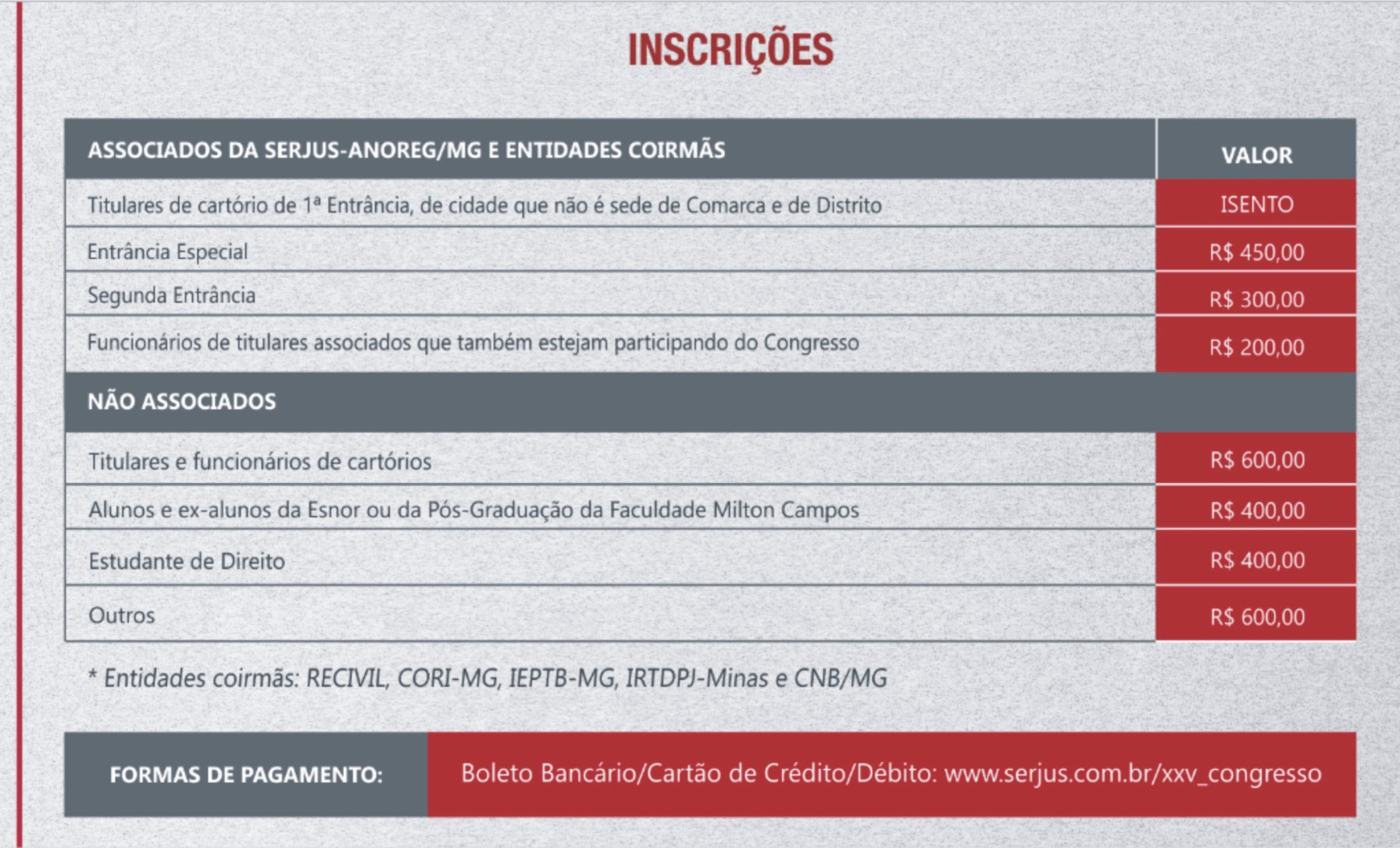 INSCRIÇÕES

| ASSOCIADOS DA SERJUS-ANOREG/MG E ENTIDADES COIRMÃS | VALOR |
|---|---|
| Titulares de cartório de 1ª Entrância, de cidade que não é sede de Comarca e de Distrito | ISENTO |
| Entrância Especial | R$ 450,00 |
| Segunda Entrância | R$ 300,00 |
| Funcionários de titulares associados que também estejam participando do Congresso | R$ 200,00 |
| NÃO ASSOCIADOS | |
| Titulares e funcionários de cartórios | R$ 600,00 |
| Alunos e ex-alunos da Esnor ou da Pós-Graduação da Faculdade Milton Campos | R$ 400,00 |
| Estudante de Direito | R$ 400,00 |
| Outros | R$ 600,00 |

* Entidades coirmãs: RECIVIL, CORI-MG, IEPTB-MG, IRTDPJ-Minas e CNB/MG

FORMAS DE PAGAMENTO: Boleto Bancário/Cartão de Crédito/Débito: www.serjus.com.br/xxv_congresso